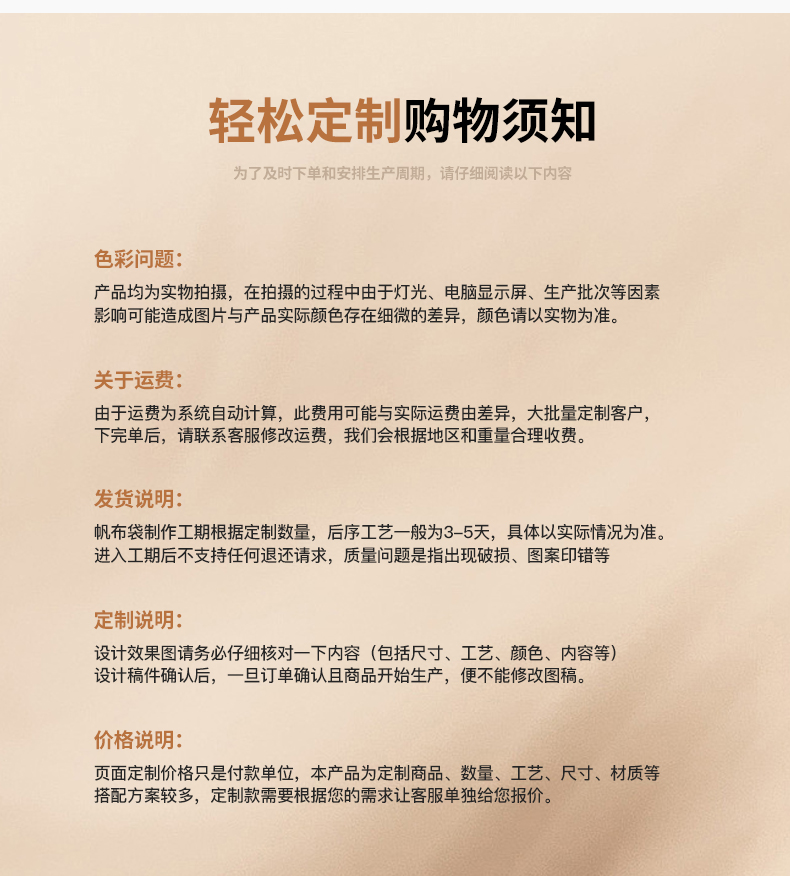 轻松定制购物须知

为了及时下单和安排生产周期，请仔细阅读以下内容

色彩问题：

产品均为实物拍摄，在拍摄的过程中由于灯光、电脑显示屏、生产批次等因素影响可能造成图片与产品实际颜色存在细微的差异，颜色请以实物为准。

关于运费：

由于运费为系统自动计算，此费用可能与实际运费由差异，大批量定制客户，下完单后，请联系客服修改运费，我们会根据地区和重量合理收费。

发货说明：

帆布袋制作工期根据定制数量，后序工艺一般为3-5天，具体以实际情况为准。进入工期后不支持任何退还请求，质量问题是指出现破损、图案印错等

定制说明：

设计效果图请务必仔细核对一下内容（包括尺寸、工艺、颜色、内容等）设计稿件确认后，一旦订单确认且商品开始生产，便不能修改图稿。

价格说明：

页面定制价格只是付款单位，本产品为定制商品、数量、工艺、尺寸、材质等搭配方案较多，定制款需要根据您的需求让客服单独给您报价。